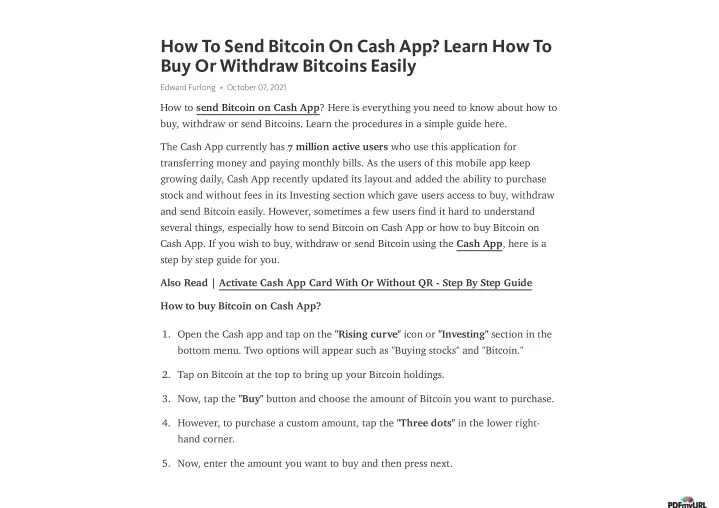 How To Send Bitcoin On Cash App? Learn How To Buy Or Withdraw Bitcoins Easily

Edward Furlong • October 07, 2021

How to send Bitcoin on Cash App? Here is everything you need to know about how to buy, withdraw or send Bitcoins. Learn the procedures in a simple guide here.

The Cash App currently has 7 million active users who use this application for transferring money and paying monthly bills. As the users of this mobile app keep growing daily, Cash App recently updated its layout and added the ability to purchase stock and without fees in its Investing section which gave users access to buy, withdraw and send Bitcoin easily. However, sometimes a few users find it hard to understand several things, especially how to send Bitcoin on Cash App or how to buy Bitcoin on Cash App. If you wish to buy, withdraw or send Bitcoin using the Cash App, here is a step by step guide for you.

Also Read | Activate Cash App Card With Or Without QR - Step By Step Guide

How to buy Bitcoin on Cash App?

1. Open the Cash app and tap on the "Rising curve" icon or "Investing" section in the bottom menu. Two options will appear such as "Buying stocks" and "Bitcoin."

2. Tap on Bitcoin at the top to bring up your Bitcoin holdings.

3. Now, tap the "Buy" button and choose the amount of Bitcoin you want to purchase.

4. However, to purchase a custom amount, tap the "Three dots" in the lower right-hand corner.

5. Now, enter the amount you want to buy and then press next.

PDFmyURL